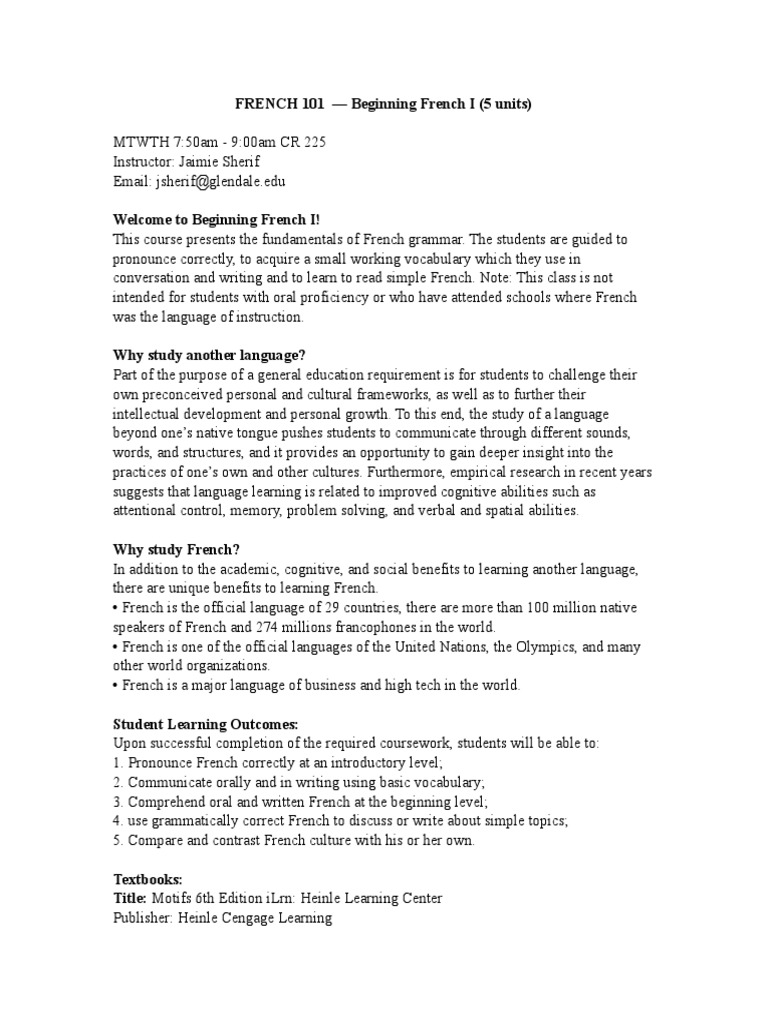 FRENCH 101 — Beginning French I (5 units)

MTWTH 7:50am - 9:00am CR 225
Instructor: Jaimie Sherif
Email: jsherif@glendale.edu

Welcome to Beginning French I!
This course presents the fundamentals of French grammar. The students are guided to pronounce correctly, to acquire a small working vocabulary which they use in conversation and writing and to learn to read simple French. Note: This class is not intended for students with oral proficiency or who have attended schools where French was the language of instruction.

Why study another language?
Part of the purpose of a general education requirement is for students to challenge their own preconceived personal and cultural frameworks, as well as to further their intellectual development and personal growth. To this end, the study of a language beyond one's native tongue pushes students to communicate through different sounds, words, and structures, and it provides an opportunity to gain deeper insight into the practices of one's own and other cultures. Furthermore, empirical research in recent years suggests that language learning is related to improved cognitive abilities such as attentional control, memory, problem solving, and verbal and spatial abilities.

Why study French?
In addition to the academic, cognitive, and social benefits to learning another language, there are unique benefits to learning French.
• French is the official language of 29 countries, there are more than 100 million native speakers of French and 274 millions francophones in the world.
• French is one of the official languages of the United Nations, the Olympics, and many other world organizations.
• French is a major language of business and high tech in the world.

Student Learning Outcomes:
Upon successful completion of the required coursework, students will be able to:
1. Pronounce French correctly at an introductory level;
2. Communicate orally and in writing using basic vocabulary;
3. Comprehend oral and written French at the beginning level;
4. use grammatically correct French to discuss or write about simple topics;
5. Compare and contrast French culture with his or her own.

Textbooks:
Title: Motifs 6th Edition iLrn: Heinle Learning Center
Publisher: Heinle Cengage Learning